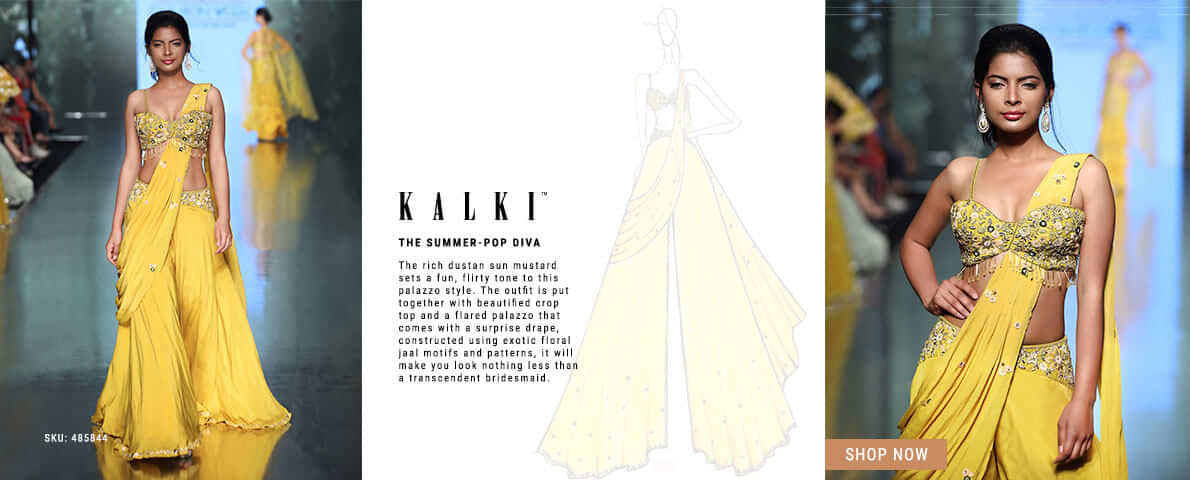 SKU: 485844

KALKI™

THE SUMMER-POP DIVA

The rich dustan sun mustard sets a fun, flirty tone to this palazzo style. The outfit is put together with beautified crop top and a flared palazzo that comes with a surprise drape, constructed using exotic floral jaal motifs and patterns, it will make you look nothing less than a transcendent bridesmaid.

SHOP NOW